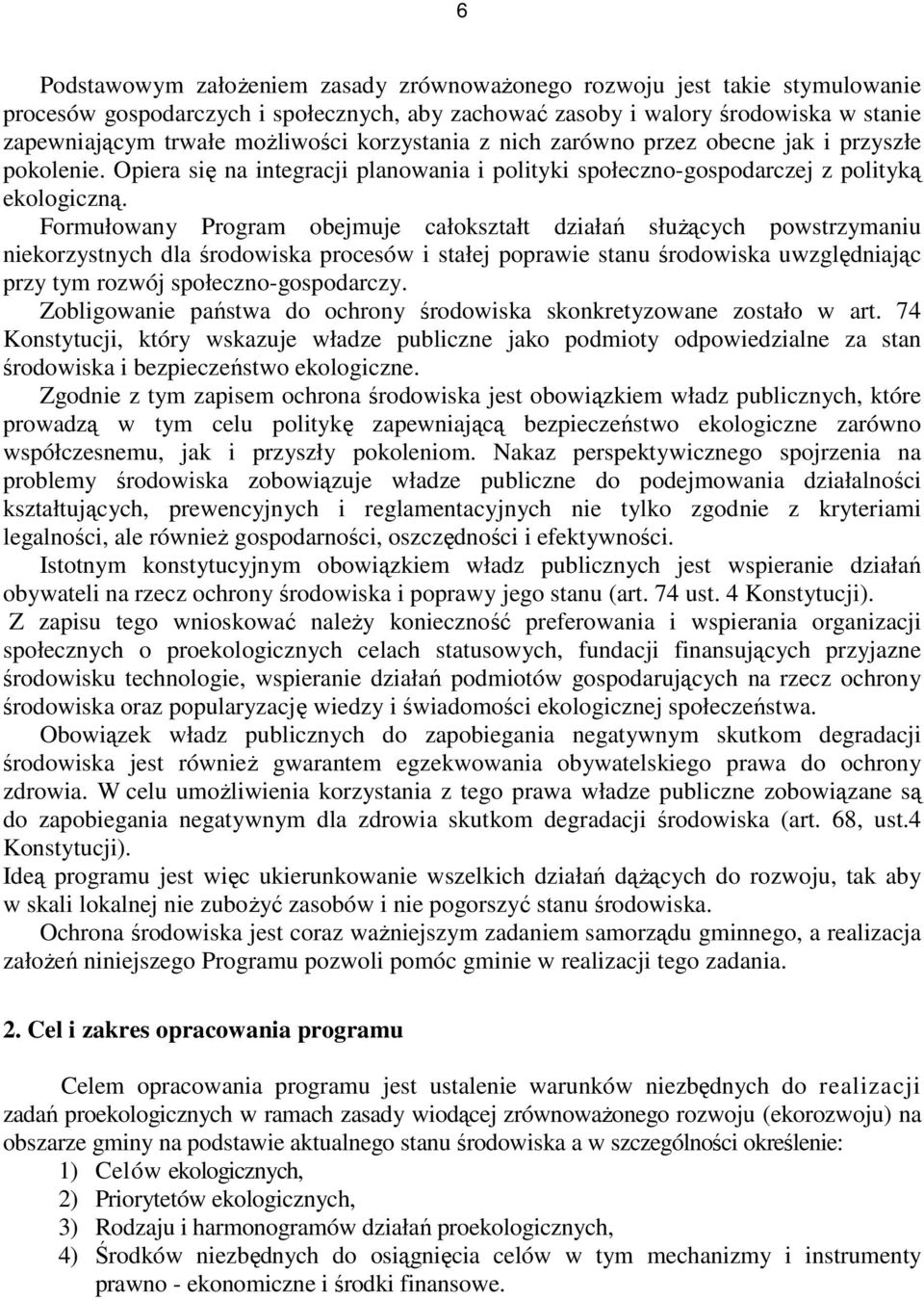 6

Podstawowym założeniem zasady zrównoważonego rozwoju jest takie stymulowanie procesów gospodarczych i społecznych, aby zachować zasoby i walory środowiska w stanie zapewniającym trwałe możliwości korzystania z nich zarówno przez obecne jak i przyszłe pokolenie. Opiera się na integracji planowania i polityki społeczno-gospodarczej z polityką ekologiczną.

Formułowany Program obejmuje całokształt działań służących powstrzymaniu niekorzystnych dla środowiska procesów i stałej poprawie stanu środowiska uwzględniając przy tym rozwój społeczno-gospodarczy.

Zobligowanie państwa do ochrony środowiska skonkretyzowane zostało w art. 74 Konstytucji, który wskazuje władze publiczne jako podmioty odpowiedzialne za stan środowiska i bezpieczeństwo ekologiczne.

Zgodnie z tym zapisem ochrona środowiska jest obowiązkiem władz publicznych, które prowadzą w tym celu politykę zapewniającą bezpieczeństwo ekologiczne zarówno współczesnemu, jak i przyszły pokoleniom. Nakaz perspektywicznego spojrzenia na problemy środowiska zobowiązuje władze publiczne do podejmowania działalności kształtujących, prewencyjnych i reglamentacyjnych nie tylko zgodnie z kryteriami legalności, ale również gospodarności, oszczędności i efektywności.

Istotnym konstytucyjnym obowiązkiem władz publicznych jest wspieranie działań obywateli na rzecz ochrony środowiska i poprawy jego stanu (art. 74 ust. 4 Konstytucji).

Z zapisu tego wnioskować należy konieczność preferowania i wspierania organizacji społecznych o proekologicznych celach statusowych, fundacji finansujących przyjazne środowisku technologie, wspieranie działań podmiotów gospodarujących na rzecz ochrony środowiska oraz popularyzację wiedzy i świadomości ekologicznej społeczeństwa.

Obowiązek władz publicznych do zapobiegania negatywnym skutkom degradacji środowiska jest również gwarantem egzekwowania obywatelskiego prawa do ochrony zdrowia. W celu umożliwienia korzystania z tego prawa władze publiczne zobowiązane są do zapobiegania negatywnym dla zdrowia skutkom degradacji środowiska (art. 68, ust.4 Konstytucji).

Ideą programu jest więc ukierunkowanie wszelkich działań dążących do rozwoju, tak aby w skali lokalnej nie zubożyć zasobów i nie pogorszyć stanu środowiska.

Ochrona środowiska jest coraz ważniejszym zadaniem samorządu gminnego, a realizacja założeń niniejszego Programu pozwoli pomóc gminie w realizacji tego zadania.

2. Cel i zakres opracowania programu

Celem opracowania programu jest ustalenie warunków niezbędnych do realizacji zadań proekologicznych w ramach zasady wiodącej zrównoważonego rozwoju (ekorozwoju) na obszarze gminy na podstawie aktualnego stanu środowiska a w szczególności określenie:
1) Celów ekologicznych,
2) Priorytetów ekologicznych,
3) Rodzaju i harmonogramów działań proekologicznych,
4) Środków niezbędnych do osiągnięcia celów w tym mechanizmy i instrumenty prawno - ekonomiczne i środki finansowe.